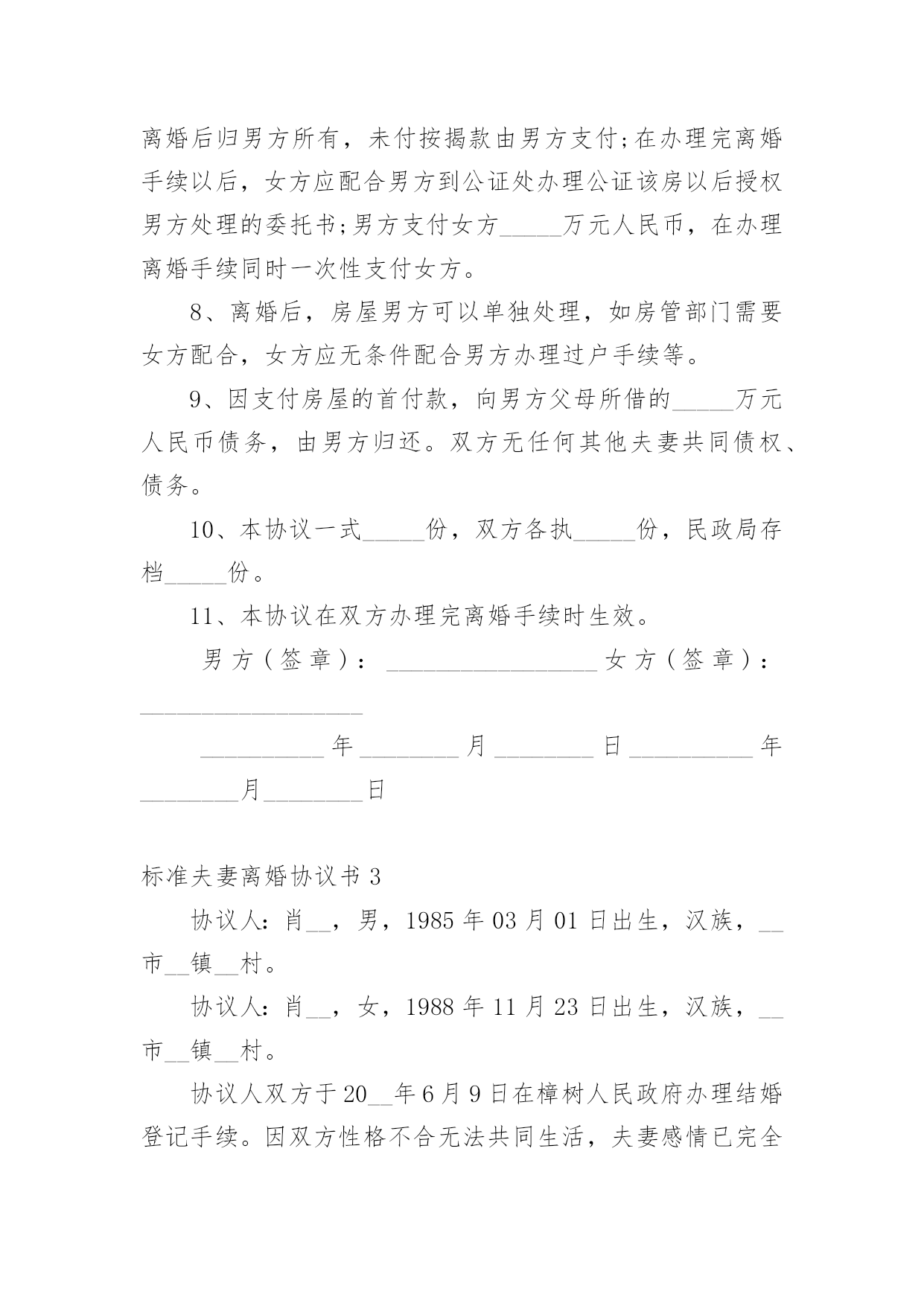 离婚后归男方所有，未付按揭款由男方支付;在办理完离婚手续以后，女方应配合男方到公证处办理公证该房以后授权男方处理的委托书;男方支付女方_____万元人民币，在办理离婚手续同时一次性支付女方。

8、离婚后，房屋男方可以单独处理，如房管部门需要女方配合，女方应无条件配合男方办理过户手续等。

9、因支付房屋的首付款，向男方父母所借的_____万元人民币债务，由男方归还。双方无任何其他夫妻共同债权、债务。

10、本协议一式_____份，双方各执_____份，民政局存档_____份。

11、本协议在双方办理完离婚手续时生效。

男方（签章）：__________________ 女方（签章）：__________________

__________年________月________日__________年________月________日

标准夫妻离婚协议书 3

协议人：肖__，男，1985 年 03 月 01 日出生，汉族，__市__镇__村。

协议人：肖__，女，1988 年 11 月 23 日出生，汉族，__市__镇__村。

协议人双方于 20__年 6 月 9 日在樟树人民政府办理结婚登记手续。因双方性格不合无法共同生活，夫妻感情已完全